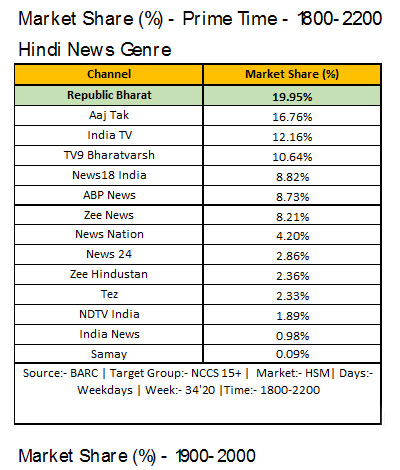 Market Share (%) - Prime Time - 1800-2200

Hindi News Genre

| Channel | Market Share (%) |
|---|---|
| Republic Bharat | 19.95% |
| Aaj Tak | 16.76% |
| India TV | 12.16% |
| TV9 Bharatvarsh | 10.64% |
| News18 India | 8.82% |
| ABP News | 8.73% |
| Zee News | 8.21% |
| News Nation | 4.20% |
| News 24 | 2.86% |
| Zee Hindustan | 2.36% |
| Tez | 2.33% |
| NDTV India | 1.89% |
| India News | 0.98% |
| Samay | 0.09% |

Source:- BARC | Target Group:- NCCS 15+ | Market:- HSM| Days:- Weekdays | Week:- 34'20 |Time:- 1800-2200

Market Share (%) - 1900-2000